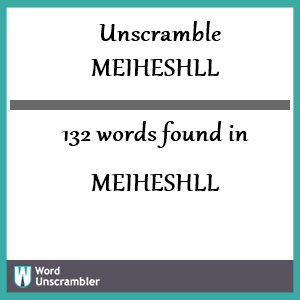 Unscramble MEIHESHLL

132 words found in

MEIHESHLL

W Word Unscrambler